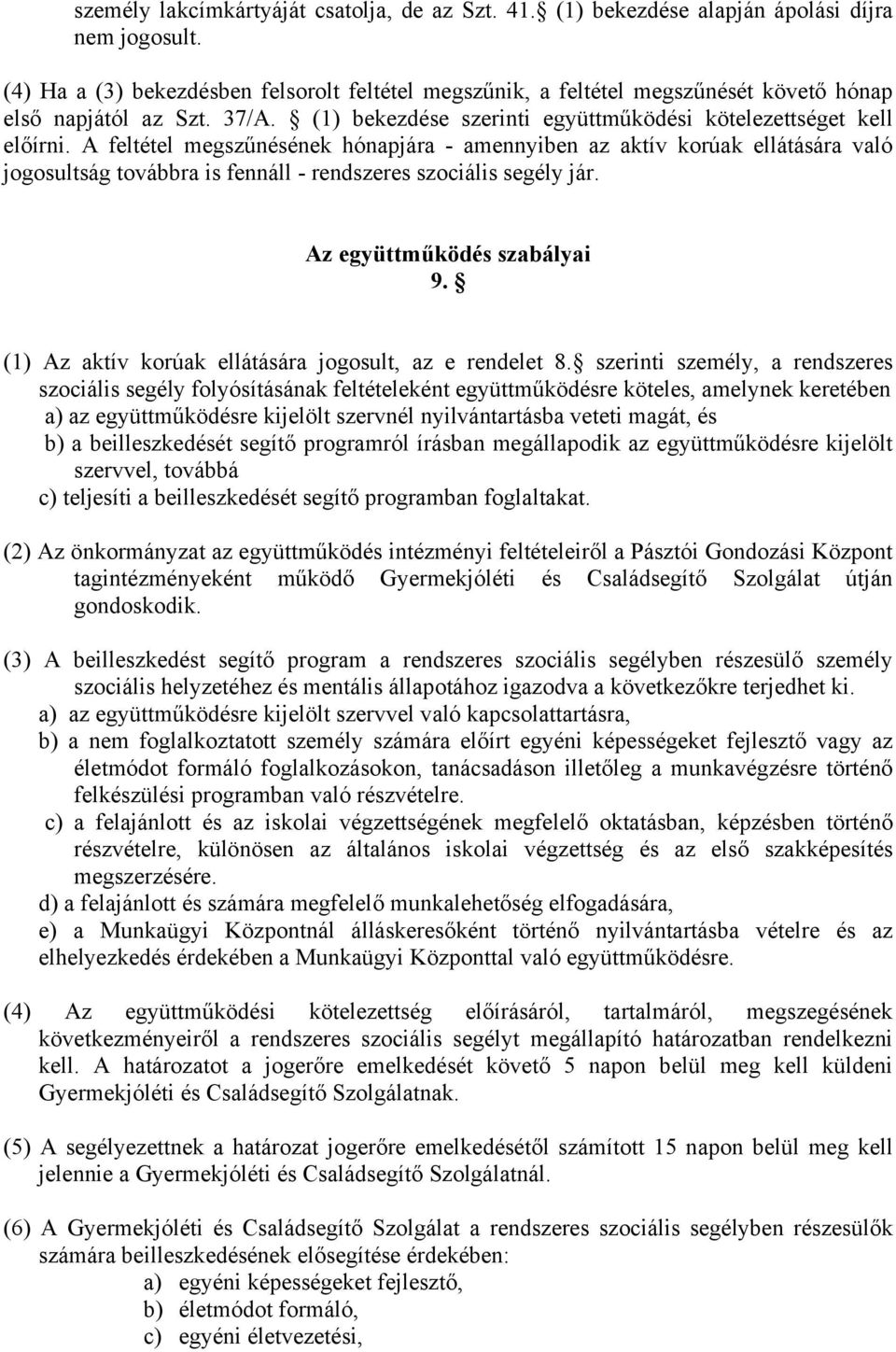 személy lakcímkártyáját csatolja, de az Szt. 41. (1) bekezdése alapján ápolási díjra nem jogosult.

(4) Ha a (3) bekezdésben felsorolt feltétel megszűnik, a feltétel megszűnését követő hónap első napjától az Szt. 37/A. (1) bekezdése szerinti együttműködési kötelezettséget kell előírni. A feltétel megszűnésének hónapjára - amennyiben az aktív korúak ellátására való jogosultság továbbra is fennáll - rendszeres szociális segély jár.

Az együttműködés szabályai
9. 

(1) Az aktív korúak ellátására jogosult, az e rendelet 8. szerinti személy, a rendszeres szociális segély folyósításának feltételeként együttműködésre köteles, amelynek keretében
a) az együttműködésre kijelölt szervnél nyilvántartásba veteti magát, és
b) a beilleszkedését segítő programról írásban megállapodik az együttműködésre kijelölt szervvel, továbbá
c) teljesíti a beilleszkedését segítő programban foglaltakat.

(2) Az önkormányzat az együttműködés intézményi feltételeiről a Pásztói Gondozási Központ tagintézményeként működő Gyermekjóléti és Családsegítő Szolgálat útján gondoskodik.

(3) A beilleszkedést segítő program a rendszeres szociális segélyben részesülő személy szociális helyzetéhez és mentális állapotához igazodva a következőkre terjedhet ki.
a) az együttműködésre kijelölt szervvel való kapcsolattartásra,
b) a nem foglalkoztatott személy számára előírt egyéni képességeket fejlesztő vagy az életmódot formáló foglalkozásokon, tanácsadáson illetőleg a munkavégzésre történő felkészülési programban való részvételre.
c) a felajánlott és az iskolai végzettségének megfelelő oktatásban, képzésben történő részvételre, különösen az általános iskolai végzettség és az első szakképesítés megszerzésére.
d) a felajánlott és számára megfelelő munkalehetőség elfogadására,
e) a Munkaügyi Központnál álláskeresőként történő nyilvántartásba vételre és az elhelyezkedés érdekében a Munkaügyi Központtal való együttműködésre.

(4) Az együttműködési kötelezettség előírásáról, tartalmáról, megszegésének következményeiről a rendszeres szociális segélyt megállapító határozatban rendelkezni kell. A határozatot a jogerőre emelkedését követő 5 napon belül meg kell küldeni Gyermekjóléti és Családsegítő Szolgálatnak.

(5) A segélyezettnek a határozat jogerőre emelkedésétől számított 15 napon belül meg kell jelennie a Gyermekjóléti és Családsegítő Szolgálatnál.

(6) A Gyermekjóléti és Családsegítő Szolgálat a rendszeres szociális segélyben részesülők számára beilleszkedésének elősegítése érdekében:
a) egyéni képességeket fejlesztő,
b) életmódot formáló,
c) egyéni életvezetési,